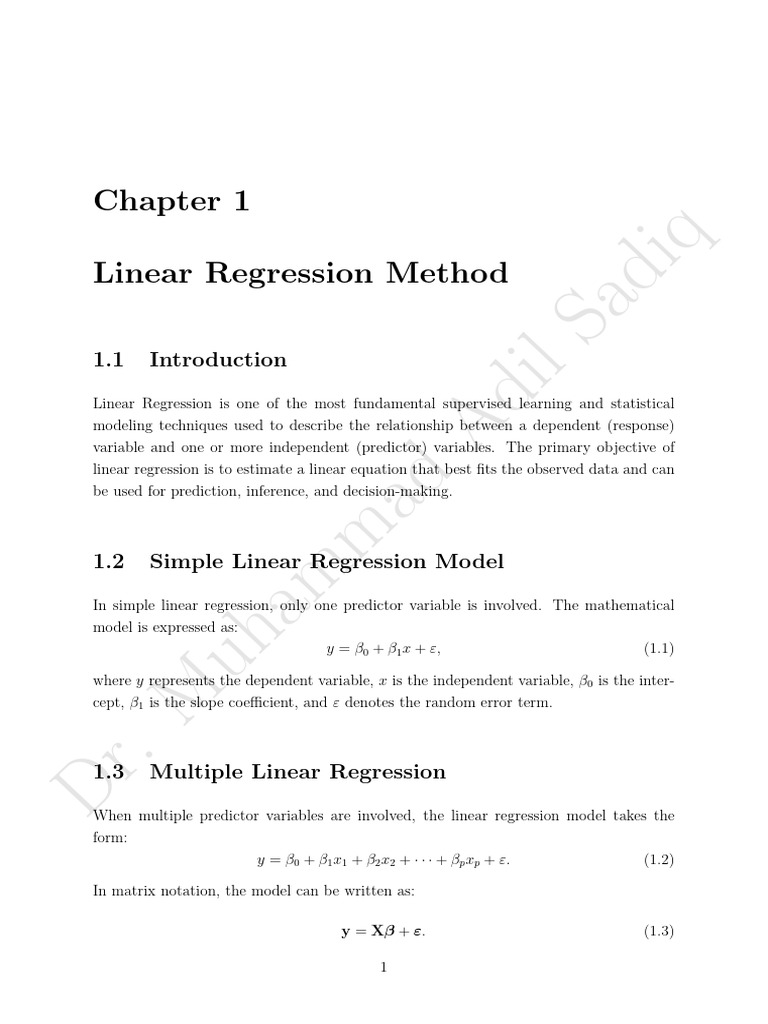 Chapter 1

Linear Regression Method

1.1 Introduction

Linear Regression is one of the most fundamental supervised learning and statistical modeling techniques used to describe the relationship between a dependent (response) variable and one or more independent (predictor) variables. The primary objective of linear regression is to estimate a linear equation that best fits the observed data and can be used for prediction, inference, and decision-making.

1.2 Simple Linear Regression Model

In simple linear regression, only one predictor variable is involved. The mathematical model is expressed as:

$y = \beta_0 + \beta_1 x + \varepsilon,$ (1.1)

where $y$ represents the dependent variable, $x$ is the independent variable, $\beta_0$ is the intercept, $\beta_1$ is the slope coefficient, and $\varepsilon$ denotes the random error term.

1.3 Multiple Linear Regression

When multiple predictor variables are involved, the linear regression model takes the form:

$y = \beta_0 + \beta_1 x_1 + \beta_2 x_2 + \cdots + \beta_p x_p + \varepsilon.$ (1.2)

In matrix notation, the model can be written as:

$\mathbf{y} = \mathbf{X}\boldsymbol{\beta} + \boldsymbol{\varepsilon}.$ (1.3)

1

Dr. Muhammad Adil Sadiq